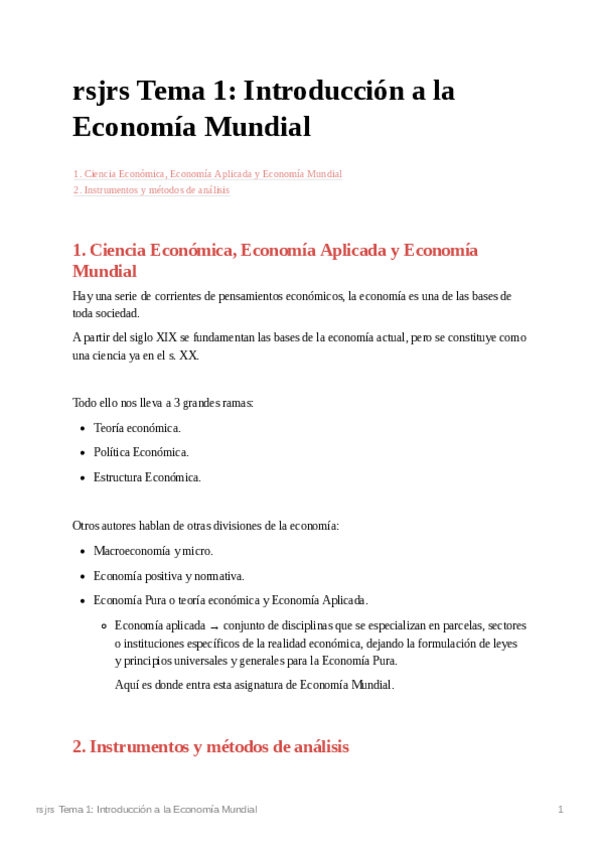 rsjrs Tema 1: Introducción a la Economía Mundial

1. Ciencia Económica, Economía Aplicada y Economía Mundial
2. Instrumentos y métodos de análisis

1. Ciencia Económica, Economía Aplicada y Economía Mundial

Hay una serie de corrientes de pensamientos económicos, la economía es una de las bases de toda sociedad.

A partir del siglo XIX se fundamentan las bases de la economía actual, pero se constituye como una ciencia ya en el s. XX.

Todo ello nos lleva a 3 grandes ramas:

- Teoría económica.
- Política Económica.
- Estructura Económica.

Otros autores hablan de otras divisiones de la economía:

- Macroeconomía y micro.
- Economía positiva y normativa.
- Economía Pura o teoría económica y Economía Aplicada.
  - Economía aplicada → conjunto de disciplinas que se especializan en parcelas, sectores o instituciones específicos de la realidad económica, dejando la formulación de leyes y principios universales y generales para la Economía Pura.

    Aquí es donde entra esta asignatura de Economía Mundial.

2. Instrumentos y métodos de análisis

rsjrs Tema 1: Introducción a la Economía Mundial 1